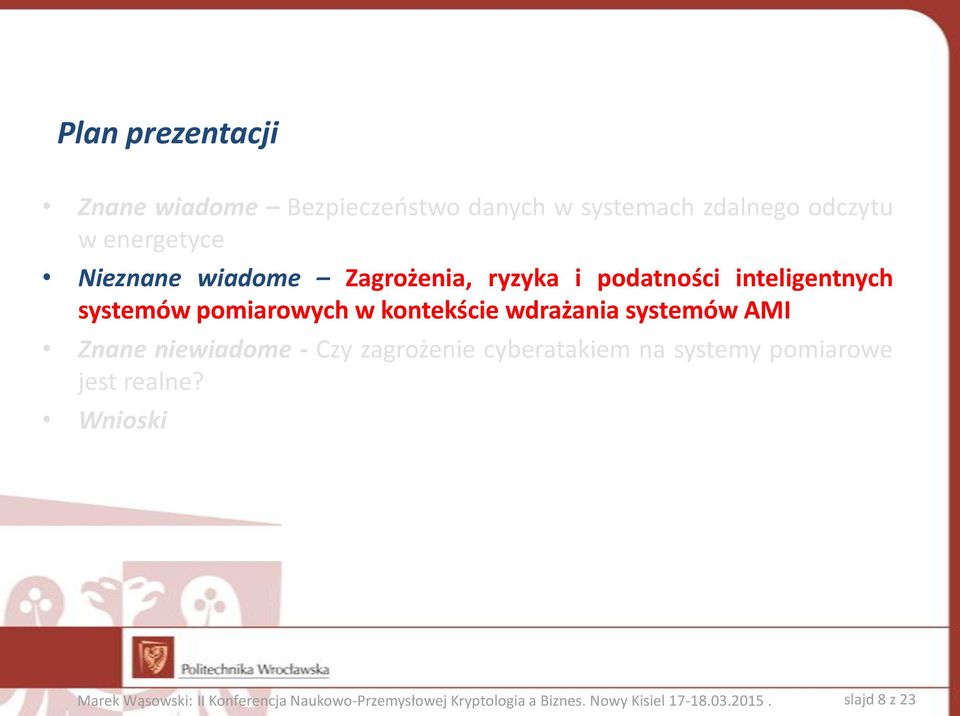 Plan prezentacji

• Znane wiadome – Bezpieczeństwo danych w systemach zdalnego odczytu w energetyce
• Nieznane wiadome – Zagrożenia, ryzyka i podatności inteligentnych systemów pomiarowych w kontekście wdrażania systemów AMI
• Znane niewiadome - Czy zagrożenie cyberatakiem na systemy pomiarowe jest realne?
• Wnioski

Politechnika Wrocławska

Marek Wąsowski: II Konferencja Naukowo-Przemysłowej Kryptologia a Biznes. Nowy Kisiel 17-18.03.2015 .

slajd 8 z 23